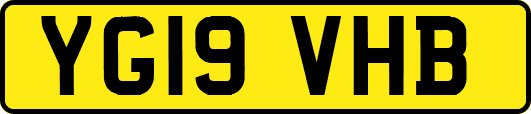 YG19 VHB